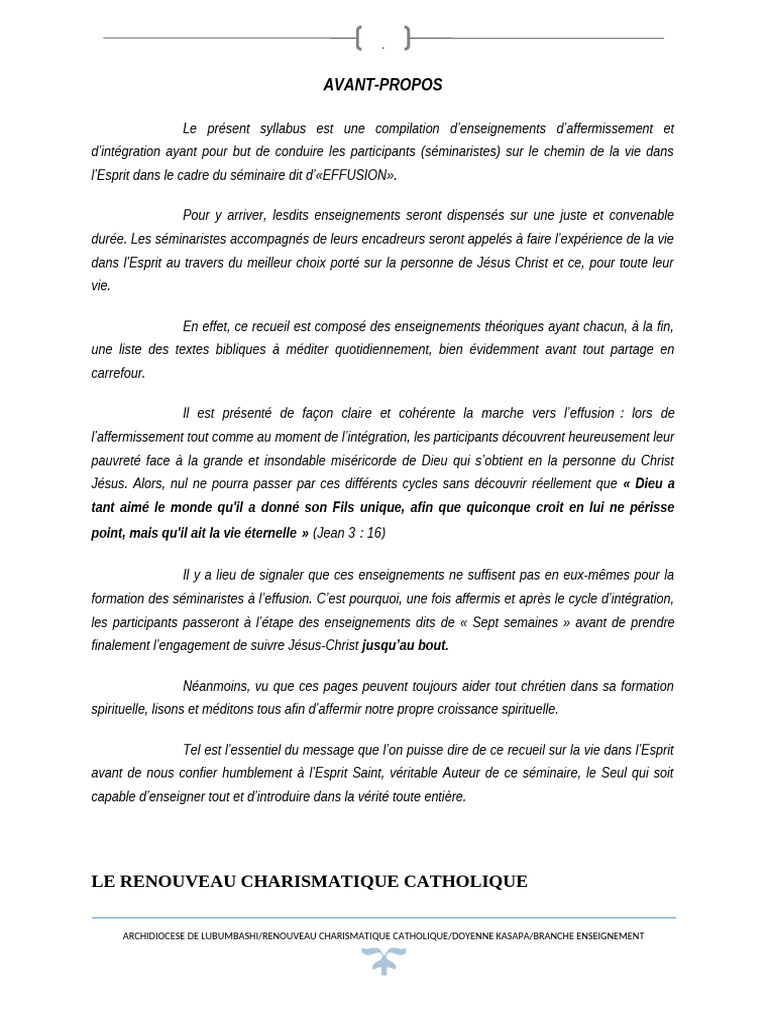 AVANT-PROPOS

Le présent syllabus est une compilation d'enseignements d'affermissement et d'intégration ayant pour but de conduire les participants (séminaristes) sur le chemin de la vie dans l'Esprit dans le cadre du séminaire dit d'«EFFUSION».

Pour y arriver, lesdits enseignements seront dispensés sur une juste et convenable durée. Les séminaristes accompagnés de leurs encadreurs seront appelés à faire l'expérience de la vie dans l'Esprit au travers du meilleur choix porté sur la personne de Jésus Christ et ce, pour toute leur vie.

En effet, ce recueil est composé des enseignements théoriques ayant chacun, à la fin, une liste des textes bibliques à méditer quotidiennement, bien évidemment avant tout partage en carrefour.

Il est présenté de façon claire et cohérente la marche vers l'effusion : lors de l'affermissement tout comme au moment de l'intégration, les participants découvrent heureusement leur pauvreté face à la grande et insondable miséricorde de Dieu qui s'obtient en la personne du Christ Jésus. Alors, nul ne pourra passer par ces différents cycles sans découvrir réellement que « Dieu a tant aimé le monde qu'il a donné son Fils unique, afin que quiconque croit en lui ne périsse point, mais qu'il ait la vie éternelle » (Jean 3 : 16)

Il y a lieu de signaler que ces enseignements ne suffisent pas en eux-mêmes pour la formation des séminaristes à l'effusion. C'est pourquoi, une fois affermis et après le cycle d'intégration, les participants passeront à l'étape des enseignements dits de « Sept semaines » avant de prendre finalement l'engagement de suivre Jésus-Christ jusqu'au bout.

Néanmoins, vu que ces pages peuvent toujours aider tout chrétien dans sa formation spirituelle, lisons et méditons tous afin d'affermir notre propre croissance spirituelle.

Tel est l'essentiel du message que l'on puisse dire de ce recueil sur la vie dans l'Esprit avant de nous confier humblement à l'Esprit Saint, véritable Auteur de ce séminaire, le Seul qui soit capable d'enseigner tout et d'introduire dans la vérité toute entière.

LE RENOUVEAU CHARISMATIQUE CATHOLIQUE

ARCHIDIOCESE DE LUBUMBASHI/RENOUVEAU CHARISMATIQUE CATHOLIQUE/DOYENNE KASAPA/BRANCHE ENSEIGNEMENT